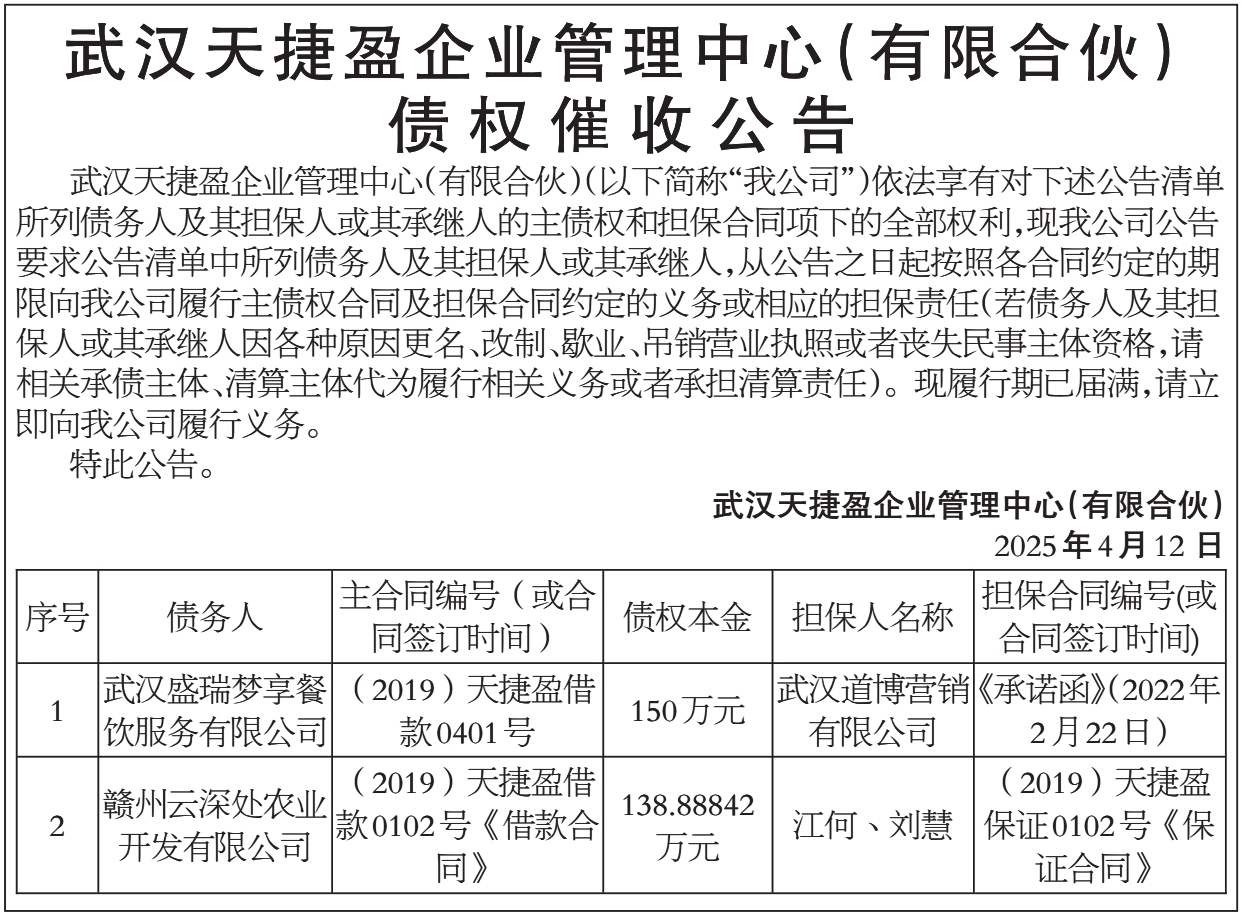 武汉天捷盈企业管理中心（有限合伙）
债权催收公告

武汉天捷盈企业管理中心（有限合伙）（以下简称“我公司”）依法享有对下述公告清单所列债务人及其担保人或其承继人的主债权和担保合同项下的全部权利，现我公司公告要求公告清单中所列债务人及其担保人或其承继人，从公告之日起按照各合同约定的期限向我公司履行主债权合同及担保合同约定的义务或相应的担保责任（若债务人及其担保人或其承继人因各种原因更名、改制、歇业、吊销营业执照或者丧失民事主体资格，请相关承债主体、清算主体代为履行相关义务或者承担清算责任）。现履行期已届满，请立即向我公司履行义务。

特此公告。

武汉天捷盈企业管理中心（有限合伙）
2025年4月12日

| 序号 | 债务人 | 主合同编号（或合同签订时间） | 债权本金 | 担保人名称 | 担保合同编号(或合同签订时间) |
|---|---|---|---|---|---|
| 1 | 武汉盛瑞梦享餐饮服务有限公司 | （2019）天捷盈借款0401号 | 150万元 | 武汉道博营销有限公司 | 《承诺函》(2022年2月22日） |
| 2 | 赣州云深处农业开发有限公司 | （2019）天捷盈借款0102号《借款合同》 | 138.88842万元 | 江何、刘慧 | （2019）天捷盈保证0102号《保证合同》 |